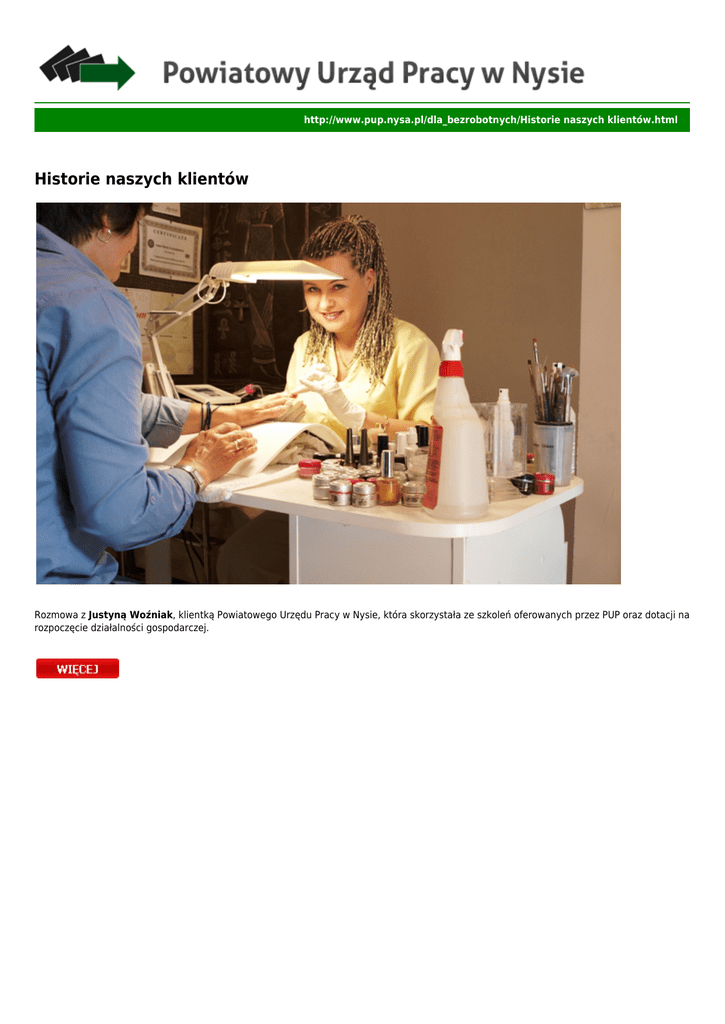 Powiatowy Urząd Pracy w Nysie

http://www.pup.nysa.pl/dla_bezrobotnych/Historie naszych klientów.html

Historie naszych klientów

Rozmowa z Justyną Woźniak, klientką Powiatowego Urzędu Pracy w Nysie, która skorzystała ze szkoleń oferowanych przez PUP oraz dotacji na rozpoczęcie działalności gospodarczej.

WIĘCEJ